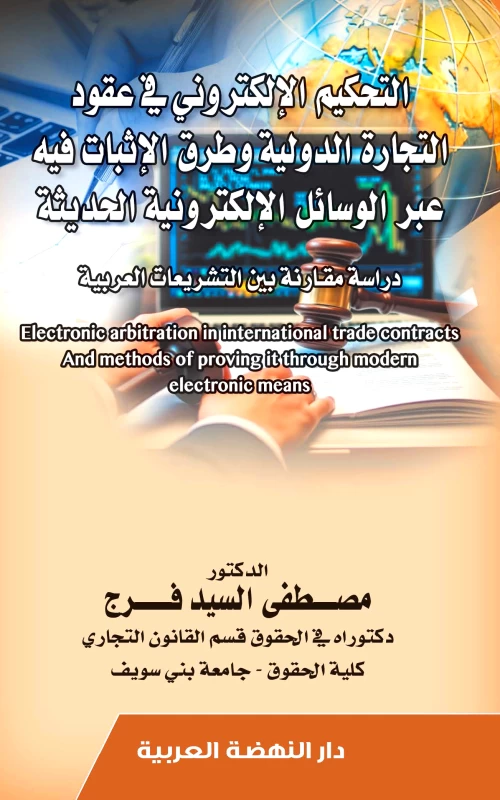 التحكيم الإلكتروني في عقود التجارة الدولية وطرق الإثبات فيه عبر الوسائل الإلكترونية الحديثة

دراسة مقارنة بين التشريعات العربية

Electronic arbitration in international trade contracts And methods of proving it through modern electronic means

الدكتور
مصطفى السيد فرج
دكتوراه في الحقوق قسم القانون التجاري
كلية الحقوق - جامعة بني سويف

دار النهضة العربية